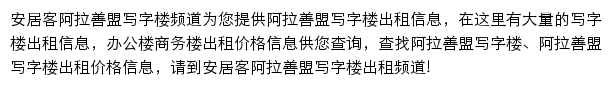 安居客阿拉善盟写字楼频道为您提供阿拉善盟写字楼出租信息，在这里有大量的写字楼出租信息，办公楼商务楼出租价格信息供您查询，查找阿拉善盟写字楼、阿拉善盟写字楼出租价格信息，请到安居客阿拉善盟写字楼出租频道!